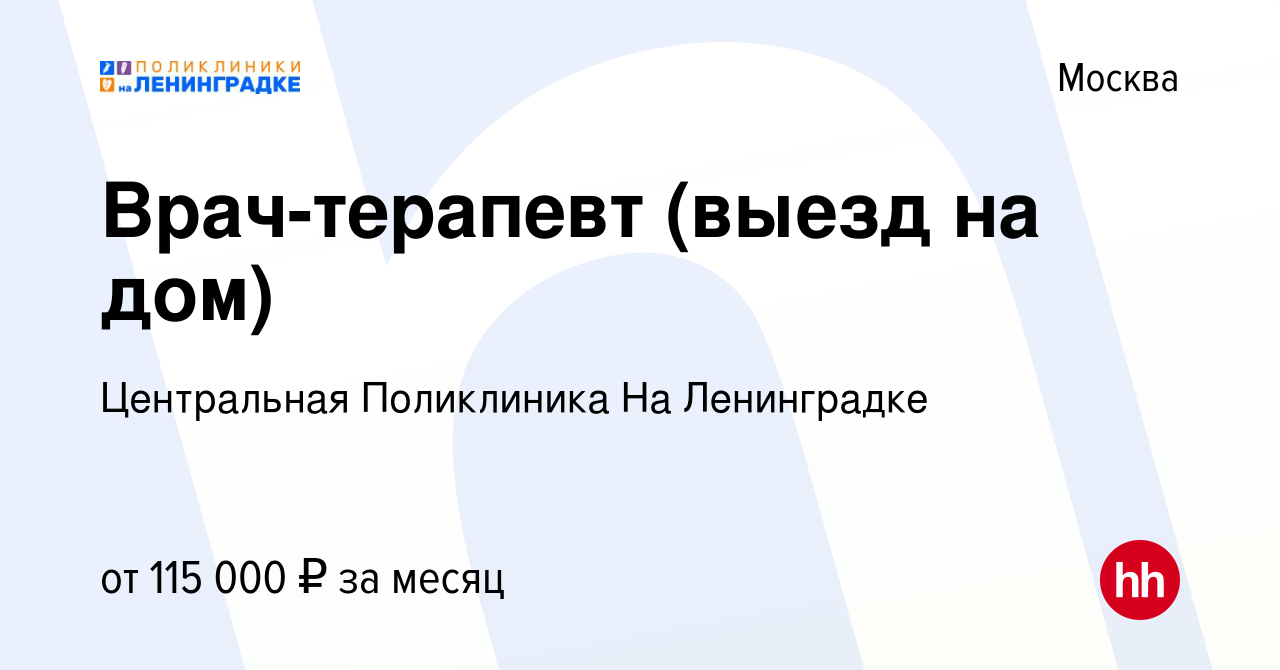 ПОЛИКЛИНИКИ НА ЛЕНИНГРАДКЕ

Москва

Врач-терапевт (выезд на дом)

Центральная Поликлиника На Ленинградке

от 115 000 ₽ за месяц

hh